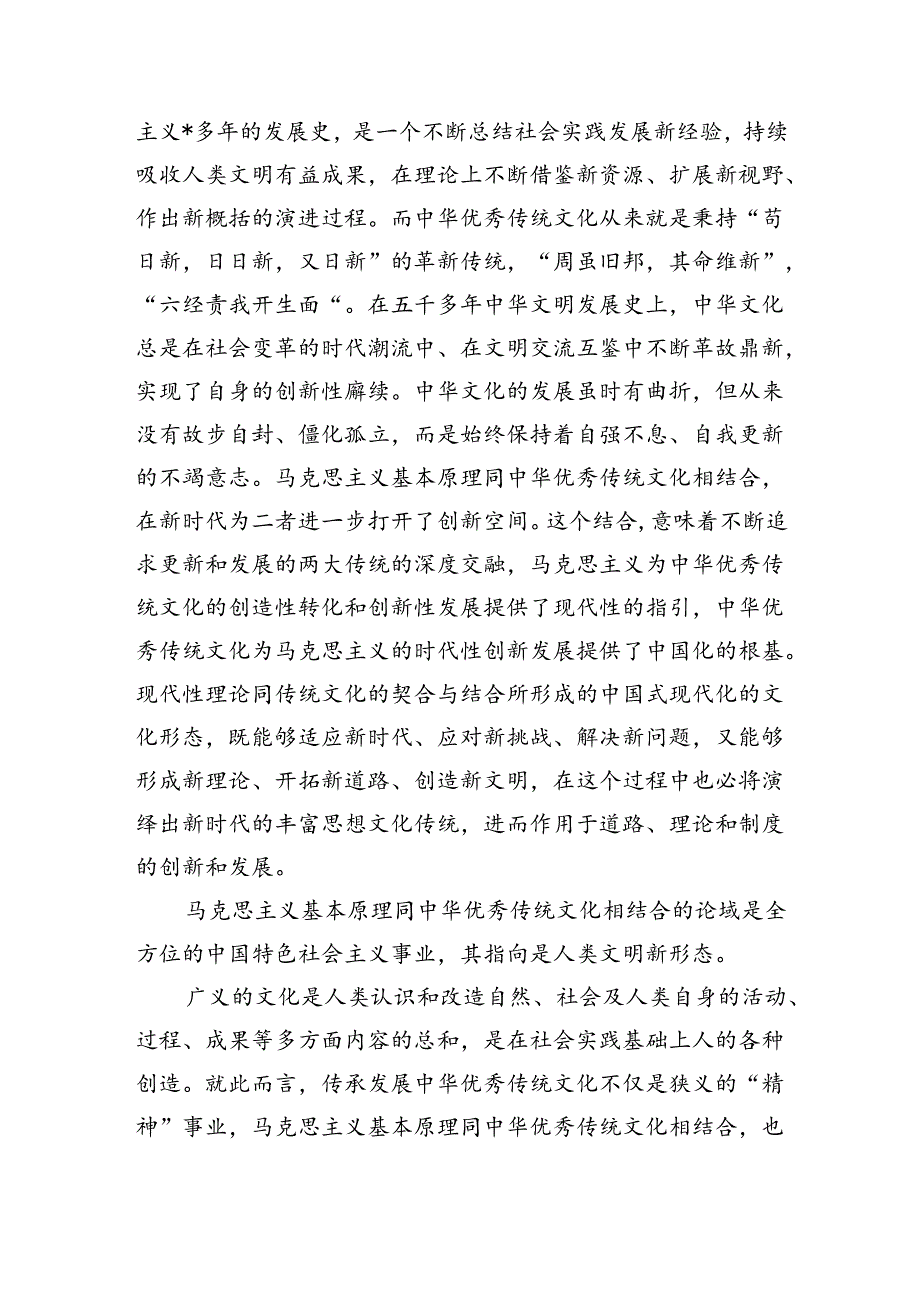 主义*多年的发展史，是一个不断总结社会实践发展新经验，持续吸收人类文明有益成果，在理论上不断借鉴新资源、扩展新视野、作出新概括的演进过程。而中华优秀传统文化从来就是秉持“苟日新，日日新，又日新”的革新传统，“周虽旧邦，其命维新”，“六经责我开生面“。在五千多年中华文明发展史上，中华文化总是在社会变革的时代潮流中、在文明交流互鉴中不断革故鼎新，实现了自身的创新性赓续。中华文化的发展虽时有曲折，但从来没有故步自封、僵化孤立，而是始终保持着自强不息、自我更新的不竭意志。马克思主义基本原理同中华优秀传统文化相结合，在新时代为二者进一步打开了创新空间。这个结合，意味着不断追求更新和发展的两大传统的深度交融，马克思主义为中华优秀传统文化的创造性转化和创新性发展提供了现代性的指引，中华优秀传统文化为马克思主义的时代性创新发展提供了中国化的根基。现代性理论同传统文化的契合与结合所形成的中国式现代化的文化形态，既能够适应新时代、应对新挑战、解决新问题，又能够形成新理论、开拓新道路、创造新文明，在这个过程中也必将演绎出新时代的丰富思想文化传统，进而作用于道路、理论和制度的创新和发展。

马克思主义基本原理同中华优秀传统文化相结合的论域是全方位的中国特色社会主义事业，其指向是人类文明新形态。

广义的文化是人类认识和改造自然、社会及人类自身的活动、过程、成果等多方面内容的总和，是在社会实践基础上人的各种创造。就此而言，传承发展中华优秀传统文化不仅是狭义的“精神”事业，马克思主义基本原理同中华优秀传统文化相结合，也